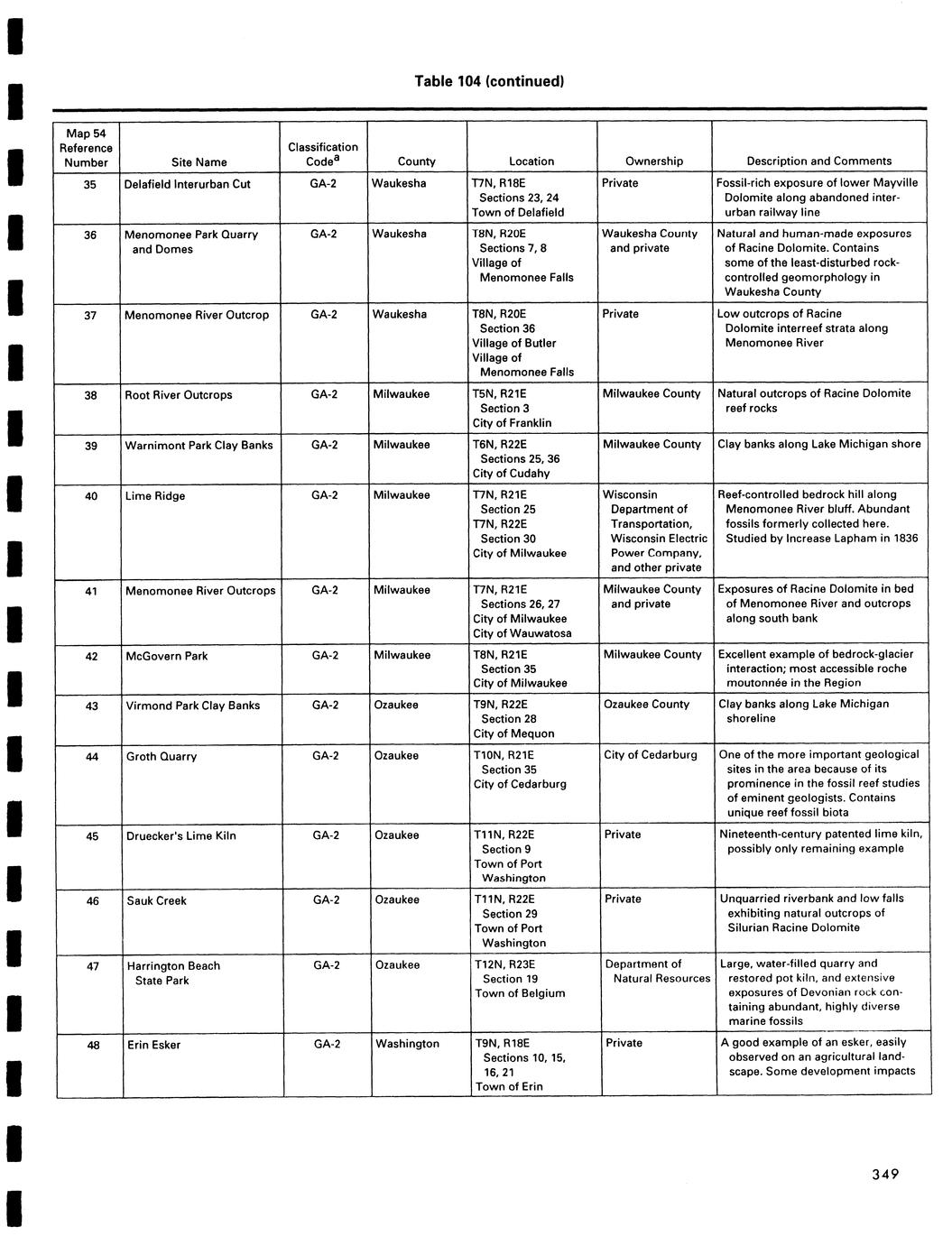 Table 104 (continued)

| Map 54 Reference Number | Site Name | Classification Code$^a$ | County | Location | Ownership | Description and Comments |
|---|---|---|---|---|---|---|
| 35 | Delafield Interurban Cut | GA-2 | Waukesha | T7N, R18E Sections 23, 24 Town of Delafield | Private | Fossil-rich exposure of lower Mayville Dolomite along abandoned interurban railway line |
| 36 | Menomonee Park Quarry and Domes | GA-2 | Waukesha | T8N, R20E Sections 7, 8 Village of Menomonee Falls | Waukesha County and private | Natural and human-made exposures of Racine Dolomite. Contains some of the least-disturbed rock-controlled geomorphology in Waukesha County |
| 37 | Menomonee River Outcrop | GA-2 | Waukesha | T8N, R20E Section 36 Village of Butler Village of Menomonee Falls | Private | Low outcrops of Racine Dolomite interreef strata along Menomonee River |
| 38 | Root River Outcrops | GA-2 | Milwaukee | T5N, R21E Section 3 City of Franklin | Milwaukee County | Natural outcrops of Racine Dolomite reef rocks |
| 39 | Warnimont Park Clay Banks | GA-2 | Milwaukee | T6N, R22E Sections 25, 36 City of Cudahy | Milwaukee County | Clay banks along Lake Michigan shore |
| 40 | Lime Ridge | GA-2 | Milwaukee | T7N, R21E Section 25 T7N, R22E Section 30 City of Milwaukee | Wisconsin Department of Transportation, Wisconsin Electric Power Company, and other private | Reef-controlled bedrock hill along Menomonee River bluff. Abundant fossils formerly collected here. Studied by Increase Lapham in 1836 |
| 41 | Menomonee River Outcrops | GA-2 | Milwaukee | T7N, R21E Sections 26, 27 City of Milwaukee City of Wauwatosa | Milwaukee County and private | Exposures of Racine Dolomite in bed of Menomonee River and outcrops along south bank |
| 42 | McGovern Park | GA-2 | Milwaukee | T8N, R21E Section 35 City of Milwaukee | Milwaukee County | Excellent example of bedrock-glacier interaction; most accessible roche moutonnée in the Region |
| 43 | Virmond Park Clay Banks | GA-2 | Ozaukee | T9N, R22E Section 28 City of Mequon | Ozaukee County | Clay banks along Lake Michigan shoreline |
| 44 | Groth Quarry | GA-2 | Ozaukee | T10N, R21E Section 35 City of Cedarburg | City of Cedarburg | One of the more important geological sites in the area because of its prominence in the fossil reef studies of eminent geologists. Contains unique reef fossil biota |
| 45 | Druecker's Lime Kiln | GA-2 | Ozaukee | T11N, R22E Section 9 Town of Port Washington | Private | Nineteenth-century patented lime kiln, possibly only remaining example |
| 46 | Sauk Creek | GA-2 | Ozaukee | T11N, R22E Section 29 Town of Port Washington | Private | Unquarried riverbank and low falls exhibiting natural outcrops of Silurian Racine Dolomite |
| 47 | Harrington Beach State Park | GA-2 | Ozaukee | T12N, R23E Section 19 Town of Belgium | Department of Natural Resources | Large, water-filled quarry and restored pot kiln, and extensive exposures of Devonian rock containing abundant, highly diverse marine fossils |
| 48 | Erin Esker | GA-2 | Washington | T9N, R18E Sections 10, 15, 16, 21 Town of Erin | Private | A good example of an esker, easily observed on an agricultural landscape. Some development impacts |

349